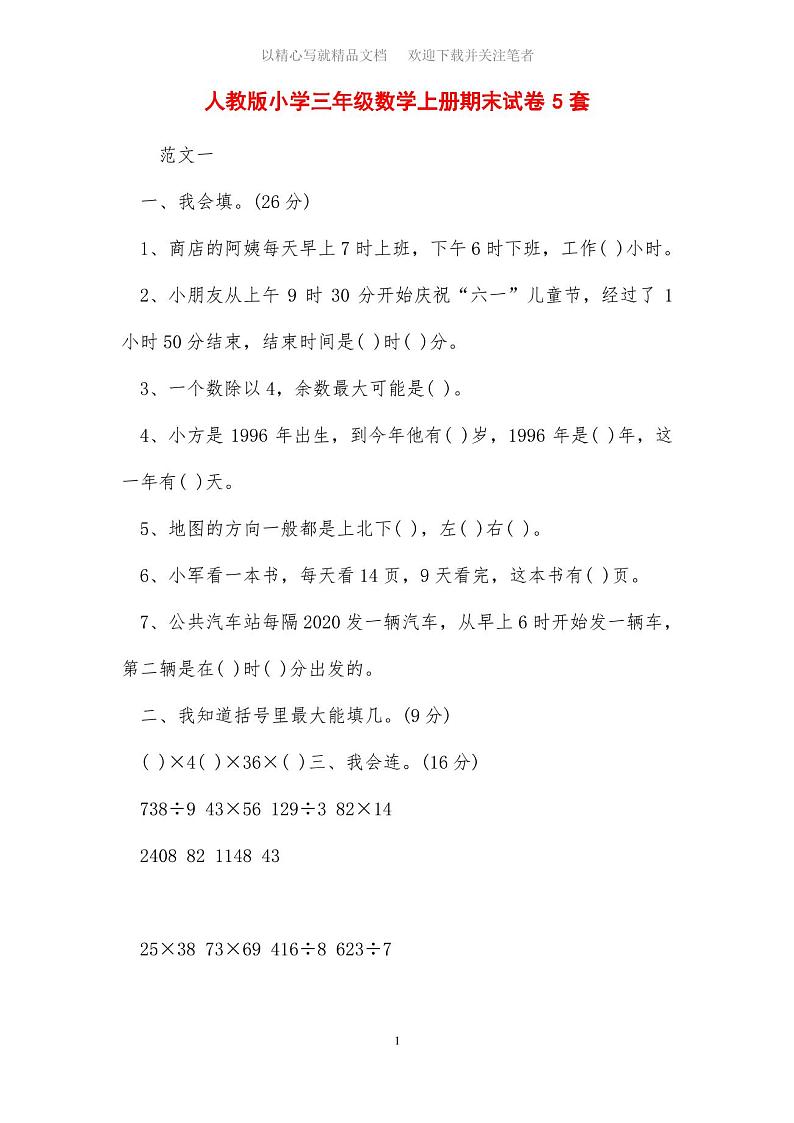 以精心写就精品文档　欢迎下载并关注笔者

人教版小学三年级数学上册期末试卷 5 套

范文一

一、我会填。(26 分)

1、商店的阿姨每天早上 7 时上班，下午 6 时下班，工作( )小时。

2、小朋友从上午 9 时 30 分开始庆祝“六一”儿童节，经过了 1 小时 50 分结束，结束时间是( )时( )分。

3、一个数除以 4，余数最大可能是( )。

4、小方是 1996 年出生，到今年他有( )岁，1996 年是( )年，这一年有( )天。

5、地图的方向一般都是上北下( )，左( )右( )。

6、小军看一本书，每天看 14 页，9 天看完，这本书有( )页。

7、公共汽车站每隔 2020 发一辆汽车，从早上 6 时开始发一辆车，第二辆是在( )时( )分出发的。

二、我知道括号里最大能填几。(9 分)

( )×4( )×36×( )三、我会连。(16 分)

738÷9 43×56 129÷3 82×14

2408 82 1148 43

25×38 73×69 416÷8 623÷7

1